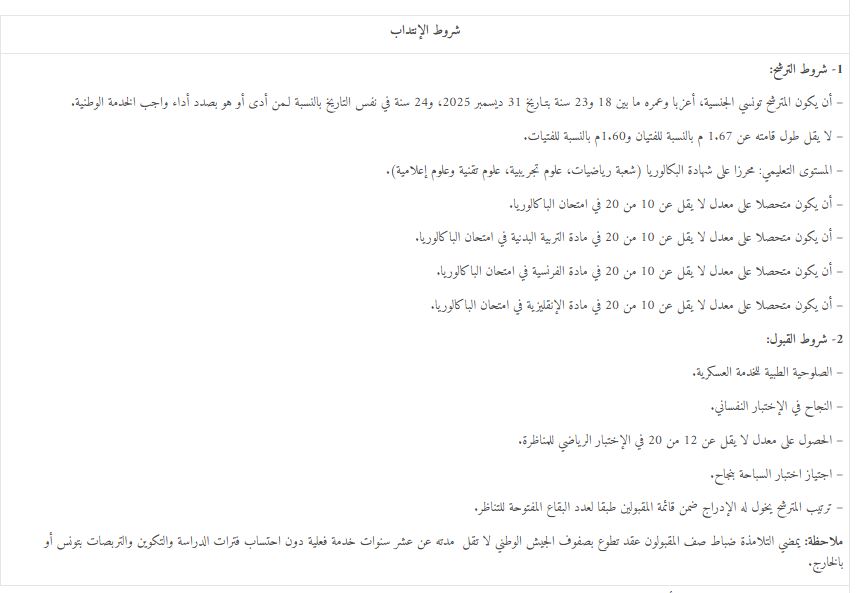 شروط الإنتداب

1- شروط الترشح:

- أن يكون المترشح تونسي الجنسية، أعزبا وعمره ما بين 18 و23 سنة بتاريخ 31 ديسمبر 2025، و24 سنة في نفس التاريخ بالنسبة لمن أدى أو هو بصدد أداء واجب الخدمة الوطنية.

- لا يقل طول قامته عن 1.67 م بالنسبة للفتيان و1.60م بالنسبة للفتيات.

- المستوى التعليمي: محرزا على شهادة البكالوريا (شعبة رياضيات، علوم تجريبية، علوم تقنية وعلوم إعلامية).

- أن يكون متحصلا على معدل لا يقل عن 10 من 20 في امتحان الباكالوريا.

- أن يكون متحصلا على معدل لا يقل عن 10 من 20 في مادة التربية البدنية في امتحان الباكالوريا.

- أن يكون متحصلا على معدل لا يقل عن 10 من 20 في مادة الفرنسية في امتحان الباكالوريا.

- أن يكون متحصلا على معدل لا يقل عن 10 من 20 في مادة الإنقليزية في امتحان الباكالوريا.

2- شروط القبول:

- الصلوحية الطبية للخدمة العسكرية.

- النجاح في الإختبار النفساني.

- الحصول على معدل لا يقل عن 12 من 20 في الإختبار الرياضي للمناظرة.

- اجتياز اختبار السباحة بنجاح.

- ترتيب المترشح يخول له الإدراج ضمن قائمة المقبولين طبقا لعدد البقاع المفتوحة للتناظر.

ملاحظة: يمضي التلامذة ضباط صف المقبولون عقد تطوع بصفوف الجيش الوطني لا تقل مدته عن عشر سنوات خدمة فعلية دون احتساب فترات الدراسة والتكوين والتربصات بتونس أو بالخارج.